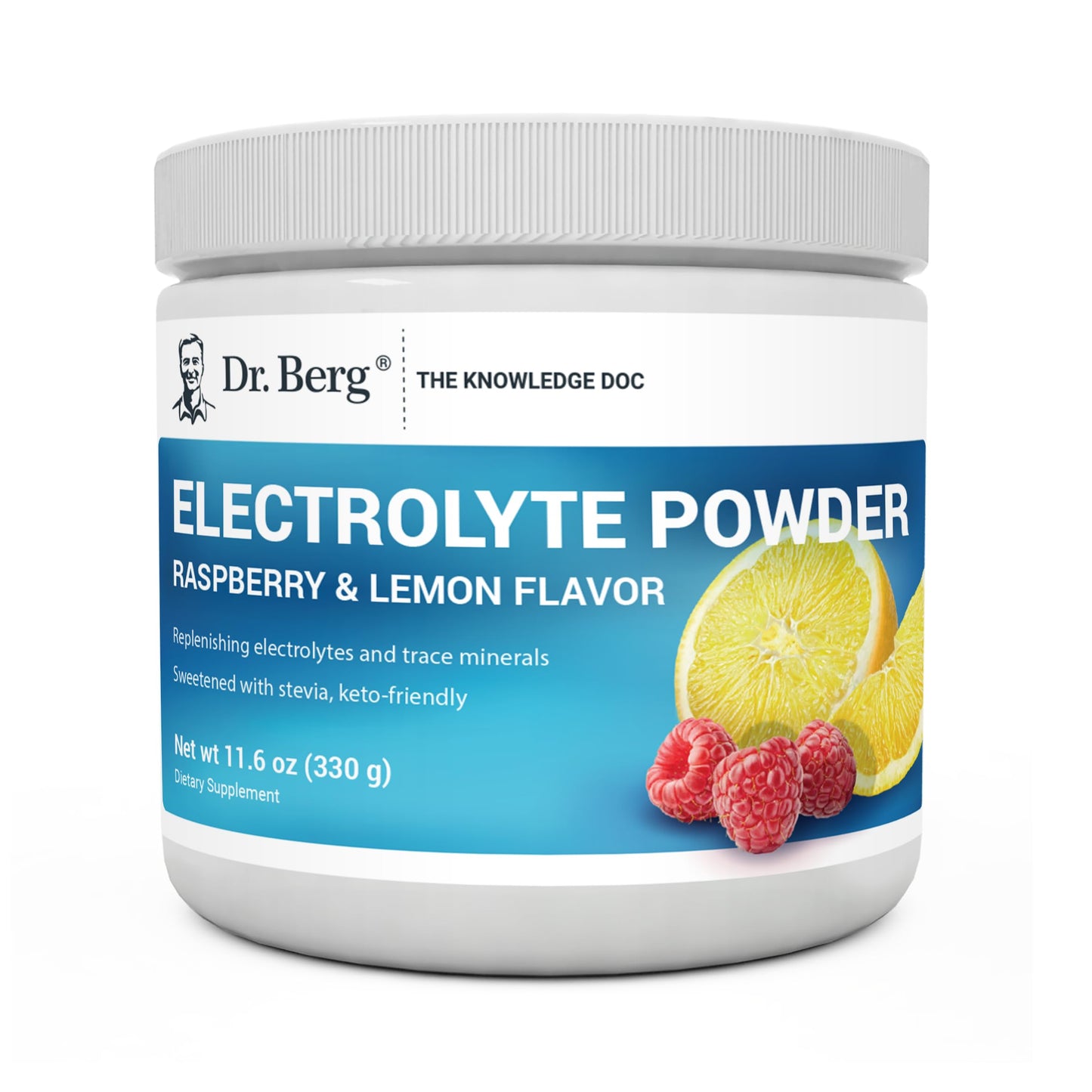 Dr. Berg®
THE KNOWLEDGE DOC

ELECTROLYTE POWDER
RASPBERRY & LEMON FLAVOR

Replenishing electrolytes and trace minerals
Sweetened with stevia, keto-friendly

Net wt 11.6 oz (330 g)
Dietary Supplement